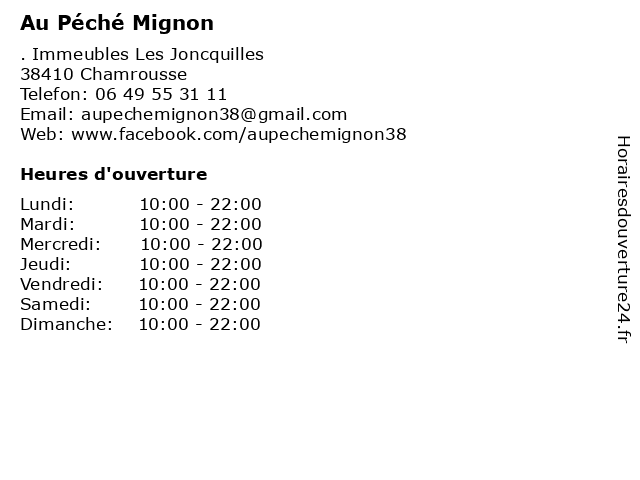 Au Péché Mignon

. Immeubles Les Joncquilles
38410 Chamrousse
Telefon: 06 49 55 31 11
Email: aupechemignon38@gmail.com
Web: www.facebook.com/aupechemignon38

Heures d'ouverture

Lundi: 10:00 - 22:00
Mardi: 10:00 - 22:00
Mercredi: 10:00 - 22:00
Jeudi: 10:00 - 22:00
Vendredi: 10:00 - 22:00
Samedi: 10:00 - 22:00
Dimanche: 10:00 - 22:00

Horairesdouverture24.fr